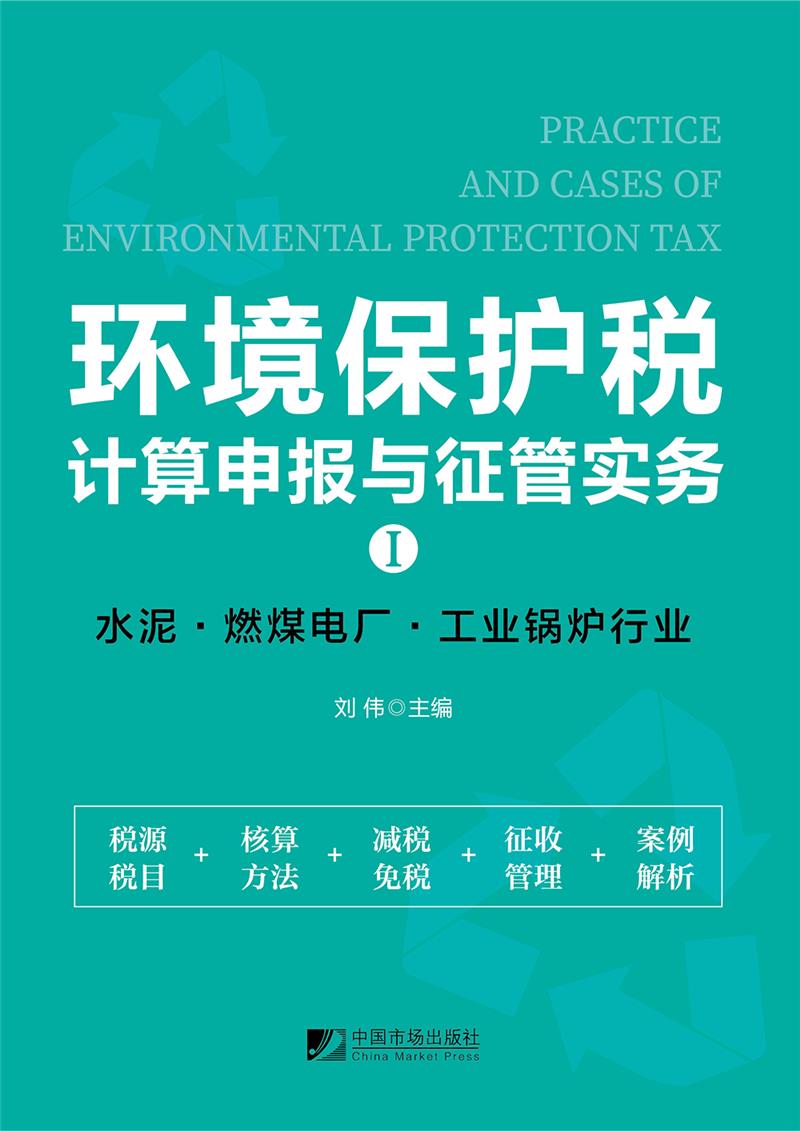 PRACTICE
AND CASES OF
ENVIRONMENTAL PROTECTION TAX

环境保护税
计算申报与征管实务

I

水泥 · 燃煤电厂 · 工业锅炉行业

刘 伟◎主编

税源税目 + 核算方法 + 减税免税 + 征收管理 + 案例解析

中国市场出版社
China Market Press